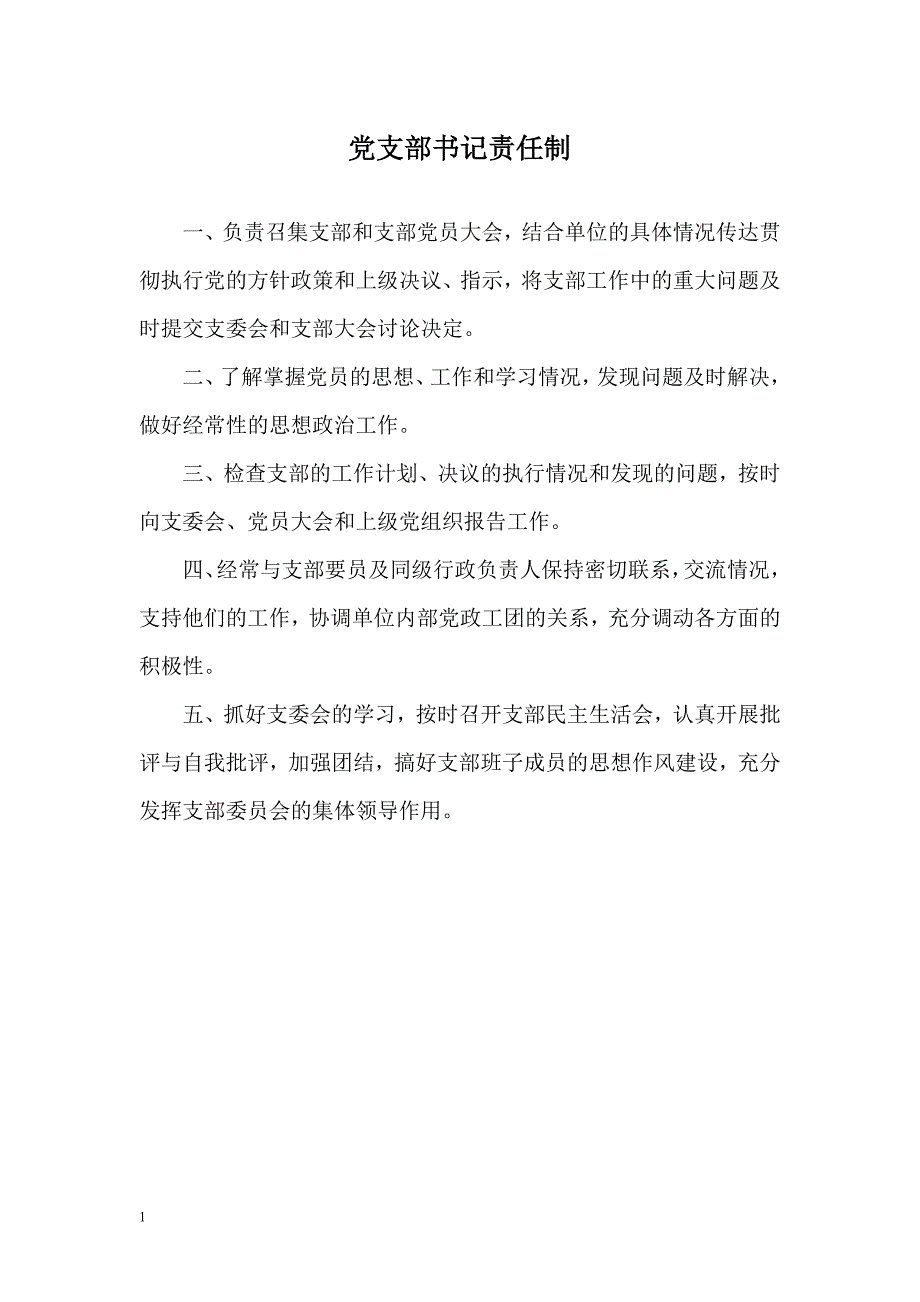 党支部书记责任制

一、负责召集支部和支部党员大会，结合单位的具体情况传达贯彻执行党的方针政策和上级决议、指示，将支部工作中的重大问题及时提交支委会和支部大会讨论决定。

二、了解掌握党员的思想、工作和学习情况，发现问题及时解决，做好经常性的思想政治工作。

三、检查支部的工作计划、决议的执行情况和发现的问题，按时向支委会、党员大会和上级党组织报告工作。

四、经常与支部要员及同级行政负责人保持密切联系，交流情况，支持他们的工作，协调单位内部党政工团的关系，充分调动各方面的积极性。

五、抓好支委会的学习，按时召开支部民主生活会，认真开展批评与自我批评，加强团结，搞好支部班子成员的思想作风建设，充分发挥支部委员会的集体领导作用。

1